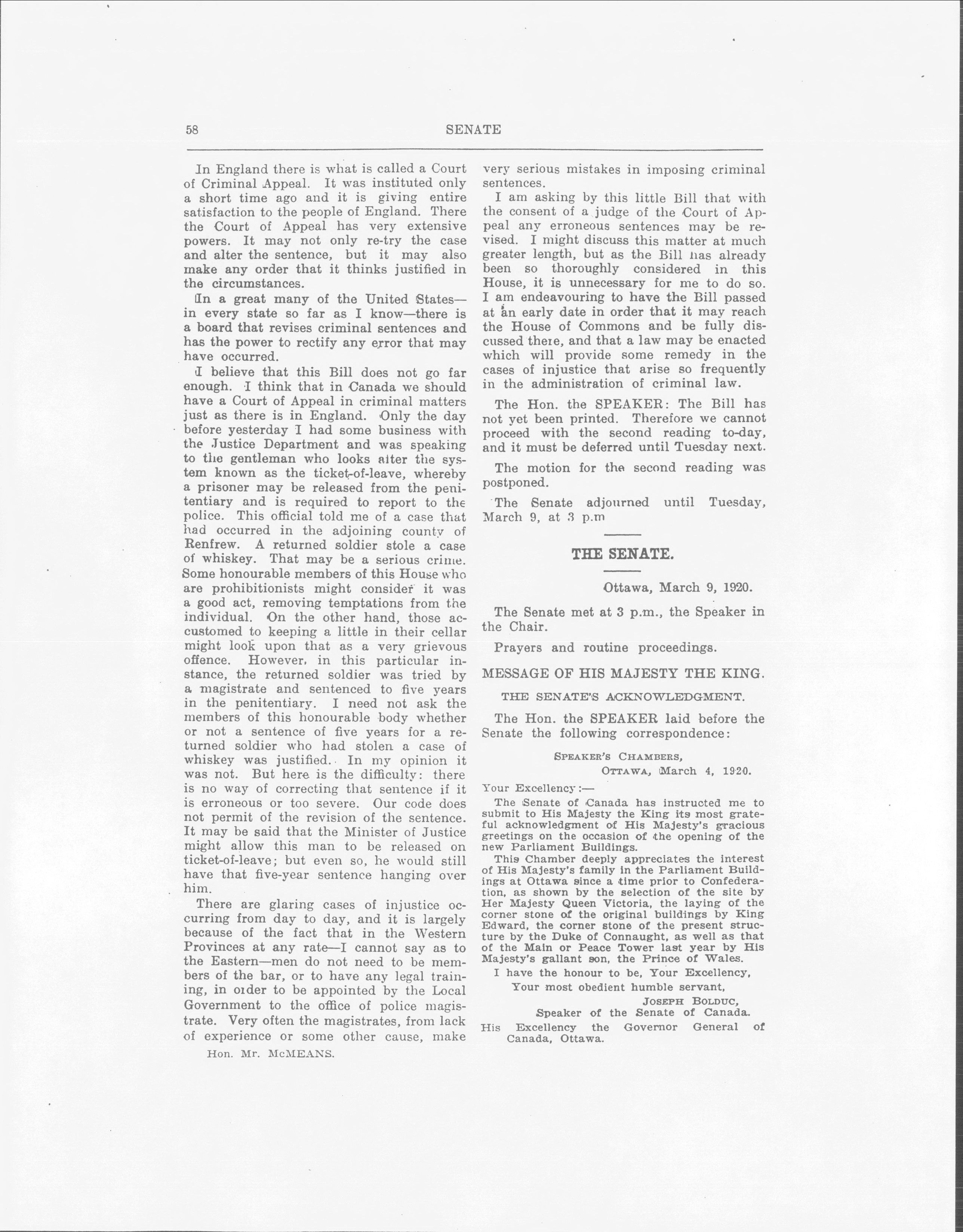 58 SENATE

In England there is what is called a Court of Criminal Appeal. It was instituted only a short time ago and it is giving entire satisfaction to the people of England. There the Court of Appeal has very extensive powers. It may not only re-try the case and alter the sentence, but it may also make any order that it thinks justified in the circumstances.

In a great many of the United States—in every state so far as I know—there is a board that revises criminal sentences and has the power to rectify any error that may have occurred.

I believe that this Bill does not go far enough. I think that in Canada we should have a Court of Appeal in criminal matters just as there is in England. Only the day before yesterday I had some business with the Justice Department and was speaking to the gentleman who looks after the system known as the ticket-of-leave, whereby a prisoner may be released from the penitentiary and is required to report to the police. This official told me of a case that had occurred in the adjoining county of Renfrew. A returned soldier stole a case of whiskey. That may be a serious crime. Some honourable members of this House who are prohibitionists might consider it was a good act, removing temptations from the individual. On the other hand, those accustomed to keeping a little in their cellar might look upon that as a very grievous offence. However, in this particular instance, the returned soldier was tried by a magistrate and sentenced to five years in the penitentiary. I need not ask the members of this honourable body whether or not a sentence of five years for a returned soldier who had stolen a case of whiskey was justified. In my opinion it was not. But here is the difficulty: there is no way of correcting that sentence if it is erroneous or too severe. Our code does not permit of the revision of the sentence. It may be said that the Minister of Justice might allow this man to be released on ticket-of-leave; but even so, he would still have that five-year sentence hanging over him.

There are glaring cases of injustice occurring from day to day, and it is largely because of the fact that in the Western Provinces at any rate—I cannot say as to the Eastern—men do not need to be members of the bar, or to have any legal training, in order to be appointed by the Local Government to the office of police magistrate. Very often the magistrates, from lack of experience or some other cause, make

Hon. Mr. McMEANS.

very serious mistakes in imposing criminal sentences.

I am asking by this little Bill that with the consent of a judge of the Court of Appeal any erroneous sentences may be revised. I might discuss this matter at much greater length, but as the Bill has already been so thoroughly considered in this House, it is unnecessary for me to do so. I am endeavouring to have the Bill passed at an early date in order that it may reach the House of Commons and be fully discussed there, and that a law may be enacted which will provide some remedy in the cases of injustice that arise so frequently in the administration of criminal law.

The Hon. the SPEAKER: The Bill has not yet been printed. Therefore we cannot proceed with the second reading to-day, and it must be deferred until Tuesday next.

The motion for the second reading was postponed.

The Senate adjourned until Tuesday, March 9, at 3 p.m

THE SENATE.

Ottawa, March 9, 1920.

The Senate met at 3 p.m., the Speaker in the Chair.

Prayers and routine proceedings.

MESSAGE OF HIS MAJESTY THE KING.

THE SENATE'S ACKNOWLEDGMENT.

The Hon. the SPEAKER laid before the Senate the following correspondence:

SPEAKER'S CHAMBERS,
OTTAWA, March 4, 1920.

Your Excellency:—

The Senate of Canada has instructed me to submit to His Majesty the King its most grateful acknowledgment of His Majesty's gracious greetings on the occasion of the opening of the new Parliament Buildings.

This Chamber deeply appreciates the interest of His Majesty's family in the Parliament Buildings at Ottawa since a time prior to Confederation, as shown by the selection of the site by Her Majesty Queen Victoria, the laying of the corner stone of the original buildings by King Edward, the corner stone of the present structure by the Duke of Connaught, as well as that of the Main or Peace Tower last year by His Majesty's gallant son, the Prince of Wales.

I have the honour to be, Your Excellency,
Your most obedient humble servant,
JOSEPH BOLDUC,
Speaker of the Senate of Canada.

His Excellency the Governor General of Canada, Ottawa.